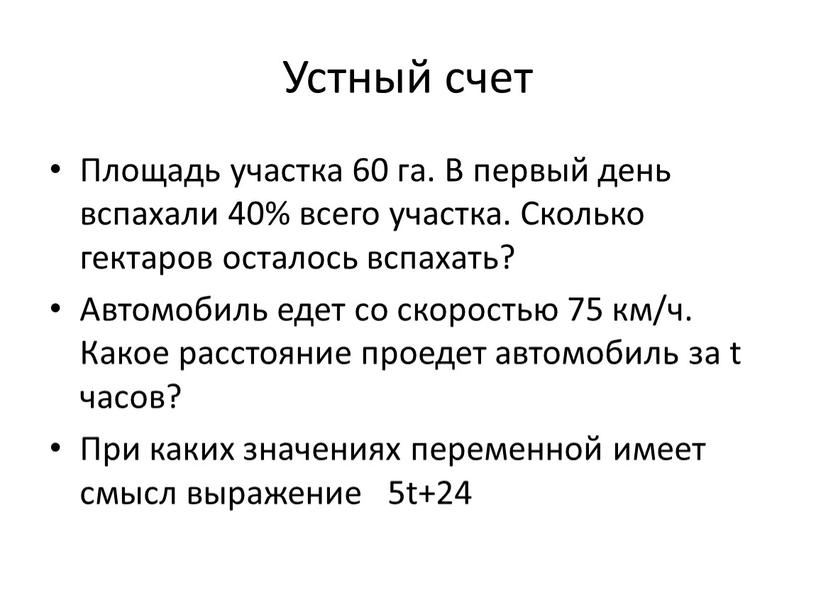 Устный счет

• Площадь участка 60 га. В первый день вспахали 40% всего участка. Сколько гектаров осталось вспахать?
• Автомобиль едет со скоростью 75 км/ч. Какое расстояние проедет автомобиль за t часов?
• При каких значениях переменной имеет смысл выражение $5t+24$